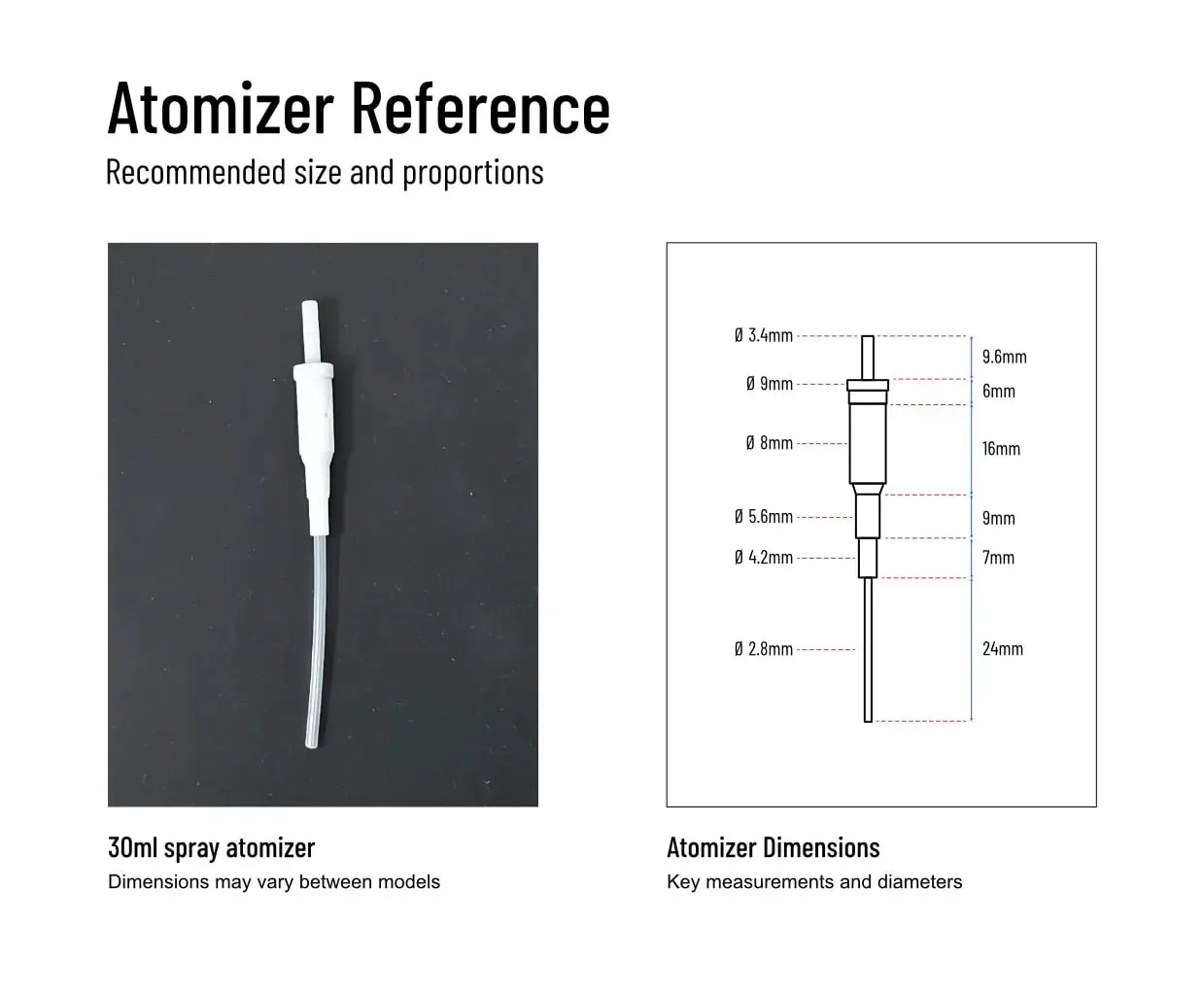 Atomizer Reference

Recommended size and proportions

Ø 3.4mm
Ø 9mm
Ø 8mm
Ø 5.6mm
Ø 4.2mm
Ø 2.8mm

9.6mm
6mm
16mm
9mm
7mm
24mm

30ml spray atomizer

Dimensions may vary between models

Atomizer Dimensions

Key measurements and diameters